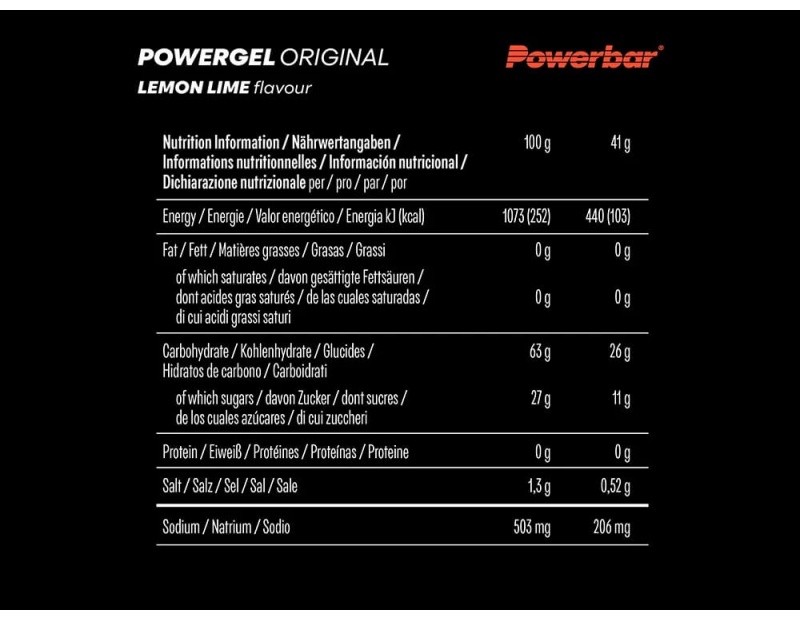 POWERGEL ORIGINAL
LEMON LIME flavour

Powerbar®

| Nutrition Information / Nährwertangaben / Informations nutritionnelles / Información nutricional / Dichiarazione nutrizionale per / pro / par / por | 100 g | 41 g |
|---|---|---|
| Energy / Energie / Valor energético / Energia kJ (kcal) | 1073 (252) | 440 (103) |
| Fat / Fett / Matières grasses / Grasas / Grassi | 0 g | 0 g |
| of which saturates / davon gesättigte Fettsäuren / dont acides gras saturés / de las cuales saturadas / di cui acidi grassi saturi | 0 g | 0 g |
| Carbohydrate / Kohlenhydrate / Glucides / Hidratos de carbono / Carboidrati | 63 g | 26 g |
| of which sugars / davon Zucker / dont sucres / de los cuales azúcares / di cui zuccheri | 27 g | 11 g |
| Protein / Eiweiß / Protéines / Proteínas / Proteine | 0 g | 0 g |
| Salt / Salz / Sel / Sal / Sale | 1,3 g | 0,52 g |
| Sodium / Natrium / Sodio | 503 mg | 206 mg |